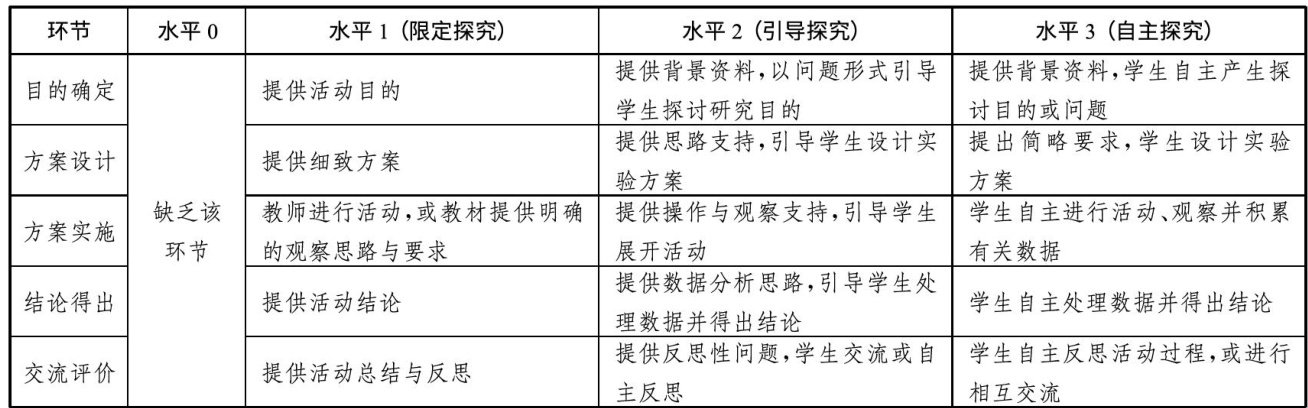 | 环节 | 水平0 | 水平1（限定探究） | 水平2（引导探究） | 水平3（自主探究） |
|---|---|---|---|---|
| 目的确定 | 缺乏该环节 | 提供活动目的 | 提供背景资料，以问题形式引导学生探讨研究目的 | 提供背景资料，学生自主产生探讨目的或问题 |
| 方案设计 |  | 提供细致方案 | 提供思路支持，引导学生设计实验方案 | 提出简略要求，学生设计实验方案 |
| 方案实施 |  | 教师进行活动，或教材提供明确的观察思路与要求 | 提供操作与观察支持，引导学生展开活动 | 学生自主进行活动、观察并积累有关数据 |
| 结论得出 |  | 提供活动结论 | 提供数据分析思路，引导学生处理数据并得出结论 | 学生自主处理数据并得出结论 |
| 交流评价 |  | 提供活动总结与反思 | 提供反思性问题，学生交流或自主反思 | 学生自主反思活动过程，或进行相互交流 |